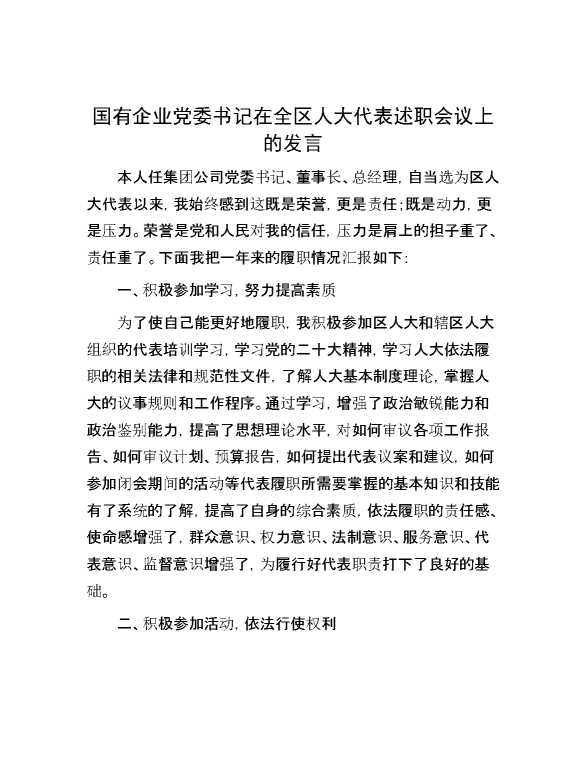 国有企业党委书记在全区人大代表述职会议上的发言

本人任集团公司党委书记、董事长、总经理，自当选为区人大代表以来，我始终感到这既是荣誉，更是责任；既是动力，更是压力。荣誉是党和人民对我的信任，压力是肩上的担子重了、责任重了。下面我把一年来的履职情况汇报如下：

一、积极参加学习，努力提高素质

为了使自己能更好地履职，我积极参加区人大和辖区人大组织的代表培训学习，学习党的二十大精神，学习人大依法履职的相关法律和规范性文件，了解人大基本制度理论，掌握人大的议事规则和工作程序。通过学习，增强了政治敏锐能力和政治鉴别能力，提高了思想理论水平，对如何审议各项工作报告、如何审议计划、预算报告，如何提出代表议案和建议，如何参加闭会期间的活动等代表履职所需要掌握的基本知识和技能有了系统的了解，提高了自身的综合素质，依法履职的责任感、使命感增强了，群众意识、权力意识、法制意识、服务意识、代表意识、监督意识增强了，为履行好代表职责打下了良好的基础。

二、积极参加活动，依法行使权利